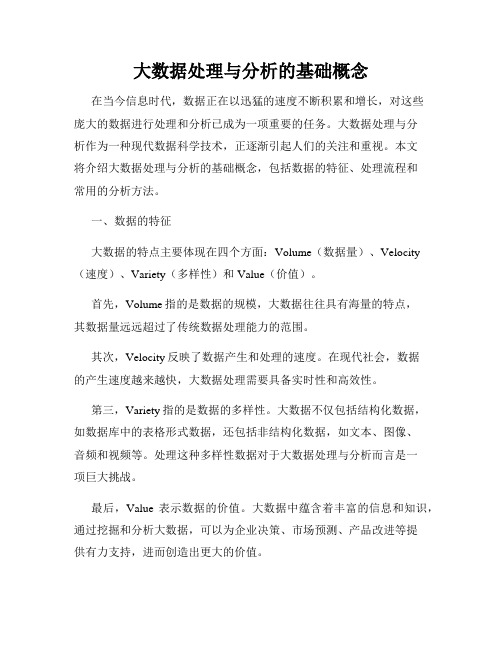 大数据处理与分析的基础概念

在当今信息时代，数据正在以迅猛的速度不断积累和增长，对这些庞大的数据进行处理和分析已成为一项重要的任务。大数据处理与分析作为一种现代数据科学技术，正逐渐引起人们的关注和重视。本文将介绍大数据处理与分析的基础概念，包括数据的特征、处理流程和常用的分析方法。

一、数据的特征

大数据的特点主要体现在四个方面：Volume（数据量）、Velocity（速度）、Variety（多样性）和 Value（价值）。

首先，Volume 指的是数据的规模，大数据往往具有海量的特点，其数据量远远超过了传统数据处理能力的范围。

其次，Velocity 反映了数据产生和处理的速度。在现代社会，数据的产生速度越来越快，大数据处理需要具备实时性和高效性。

第三，Variety 指的是数据的多样性。大数据不仅包括结构化数据，如数据库中的表格形式数据，还包括非结构化数据，如文本、图像、音频和视频等。处理这种多样性数据对于大数据处理与分析而言是一项巨大挑战。

最后，Value 表示数据的价值。大数据中蕴含着丰富的信息和知识，通过挖掘和分析大数据，可以为企业决策、市场预测、产品改进等提供有力支持，进而创造出更大的价值。